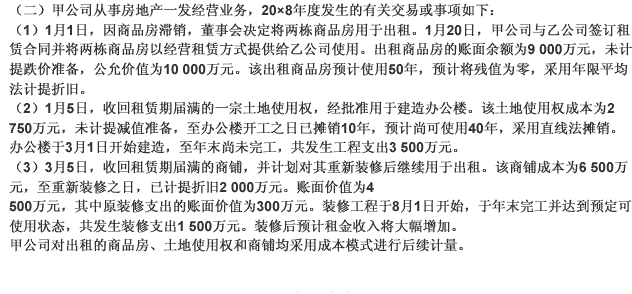 （二）甲公司从事房地产一发经营业务，20×8年度发生的有关交易或事项如下：
（1）1月1日，因商品房滞销，董事会决定将两栋商品房用于出租。1月20日，甲公司与乙公司签订租赁合同并将两栋商品房以经营租赁方式提供给乙公司使用。出租商品房的账面余额为9 000万元，未计提跌价准备，公允价值为10 000万元。该出租商品房预计使用50年，预计将残值为零，采用年限平均法计提折旧。
（2）1月5日，收回租赁期届满的一宗土地使用权，经批准用于建造办公楼。该土地使用权成本为2 750万元，未计提减值准备，至办公楼开工之日已摊销10年，预计尚可使用40年，采用直线法摊销。办公楼于3月1日开始建造，至年末尚未完工，共发生工程支出3 500万元。
（3）3月5日，收回租赁期届满的商铺，并计划对其重新装修后继续用于出租。该商铺成本为6 500万元，至重新装修之日，已计提折旧2 000万元。账面价值为4
500万元，其中原装修支出的账面价值为300万元。装修工程于8月1日开始，于年末完工并达到预定可使用状态，共发生装修支出1 500万元。装修后预计租金收入将大幅增加。
甲公司对出租的商品房、土地使用权和商铺均采用成本模式进行后续计量。